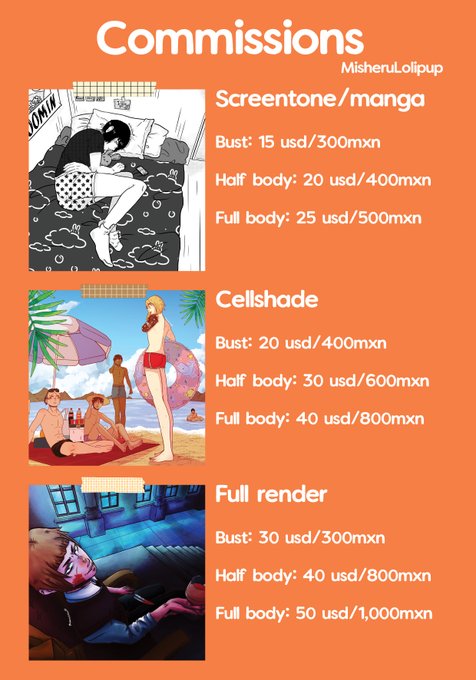 Commissions

MisheruLolipup

Screentone/manga

Bust: 15 usd/300mxn

Half body: 20 usd/400mxn

Full body: 25 usd/500mxn

Cellshade

Bust: 20 usd/400mxn

Half body: 30 usd/600mxn

Full body: 40 usd/800mxn

Full render

Bust: 30 usd/300mxn

Half body: 40 usd/800mxn

Full body: 50 usd/1,000mxn